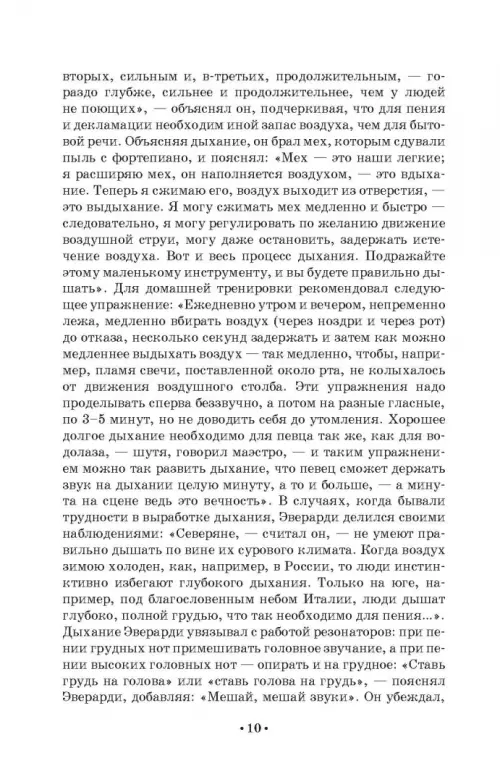 вторых, сильным и, в-третьих, продолжительным, — гораздо глубже, сильнее и продолжительнее, чем у людей не поющих», — объяснял он, подчеркивая, что для пения и декламации необходим иной запас воздуха, чем для бытовой речи. Объясняя дыхание, он брал мех, которым сдували пыль с фортепиано, и пояснял: «Мех — это наши легкие; я расширяю мех, он наполняется воздухом, — это вдыхание. Теперь я сжимаю его, воздух выходит из отверстия, — это выдыхание. Я могу сжимать мех медленно и быстро — следовательно, я могу регулировать по желанию движение воздушной струи, могу даже остановить, задержать истечение воздуха. Вот и весь процесс дыхания. Подражайте этому маленькому инструменту, и вы будете правильно дышать». Для домашней тренировки рекомендовал следующее упражнение: «Ежедневно утром и вечером, непременно лежа, медленно вбирать воздух (через ноздри и через рот) до отказа, несколько секунд задержать и затем как можно медленнее выдыхать воздух — так медленно, чтобы, например, пламя свечи, поставленной около рта, не колыхалось от движения воздушного столба. Эти упражнения надо проделывать сперва беззвучно, а потом на разные гласные, по 3–5 минут, но не доводить себя до утомления. Хорошее долгое дыхание необходимо для певца так же, как для водолаза, — шутя, говорил маэстро, — и таким упражнением можно так развить дыхание, что певец сможет держать звук на дыхании целую минуту, а то и больше, — а минута на сцене ведь это вечность». В случаях, когда бывали трудности в выработке дыхания, Эверарди делился своими наблюдениями: «Северяне, — считал он, — не умеют правильно дышать по вине их сурового климата. Когда воздух зимою холоден, как, например, в России, то люди инстинктивно избегают глубокого дыхания. Только на юге, например, под благословенным небом Италии, люди дышат глубоко, полной грудью, что так необходимо для пения...». Дыхание Эверарди увязывал с работой резонаторов: при пении грудных нот примешивать головное звучание, а при пении высоких головных нот — опирать и на грудное: «Ставь грудь на голова» или «ставь голова на грудь», — пояснял Эверарди, добавляя: «Мешай, мешай звуки». Он убеждал,

• 10 •